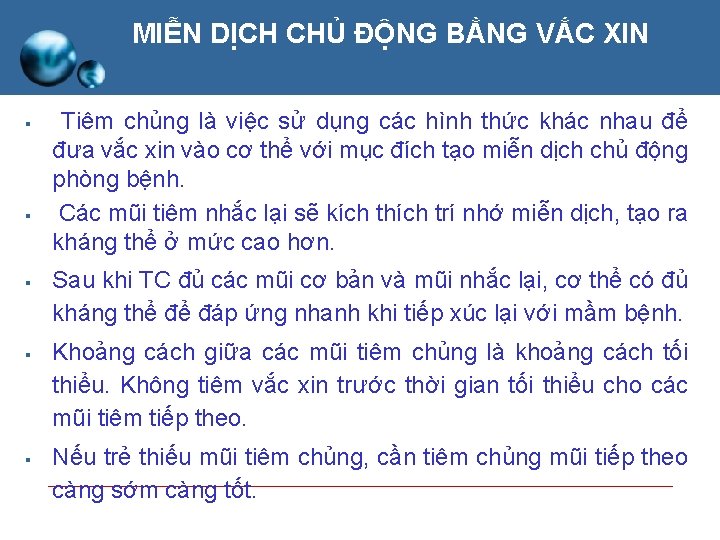 MIỄN DỊCH CHỦ ĐỘNG BẰNG VẮC XIN

▪ Tiêm chủng là việc sử dụng các hình thức khác nhau để đưa vắc xin vào cơ thể với mục đích tạo miễn dịch chủ động phòng bệnh.

▪ Các mũi tiêm nhắc lại sẽ kích thích trí nhớ miễn dịch, tạo ra kháng thể ở mức cao hơn.

▪ Sau khi TC đủ các mũi cơ bản và mũi nhắc lại, cơ thể có đủ kháng thể để đáp ứng nhanh khi tiếp xúc lại với mầm bệnh.

▪ Khoảng cách giữa các mũi tiêm chủng là khoảng cách tối thiểu. Không tiêm vắc xin trước thời gian tối thiểu cho các mũi tiêm tiếp theo.

▪ Nếu trẻ thiếu mũi tiêm chủng, cần tiêm chủng mũi tiếp theo càng sớm càng tốt.